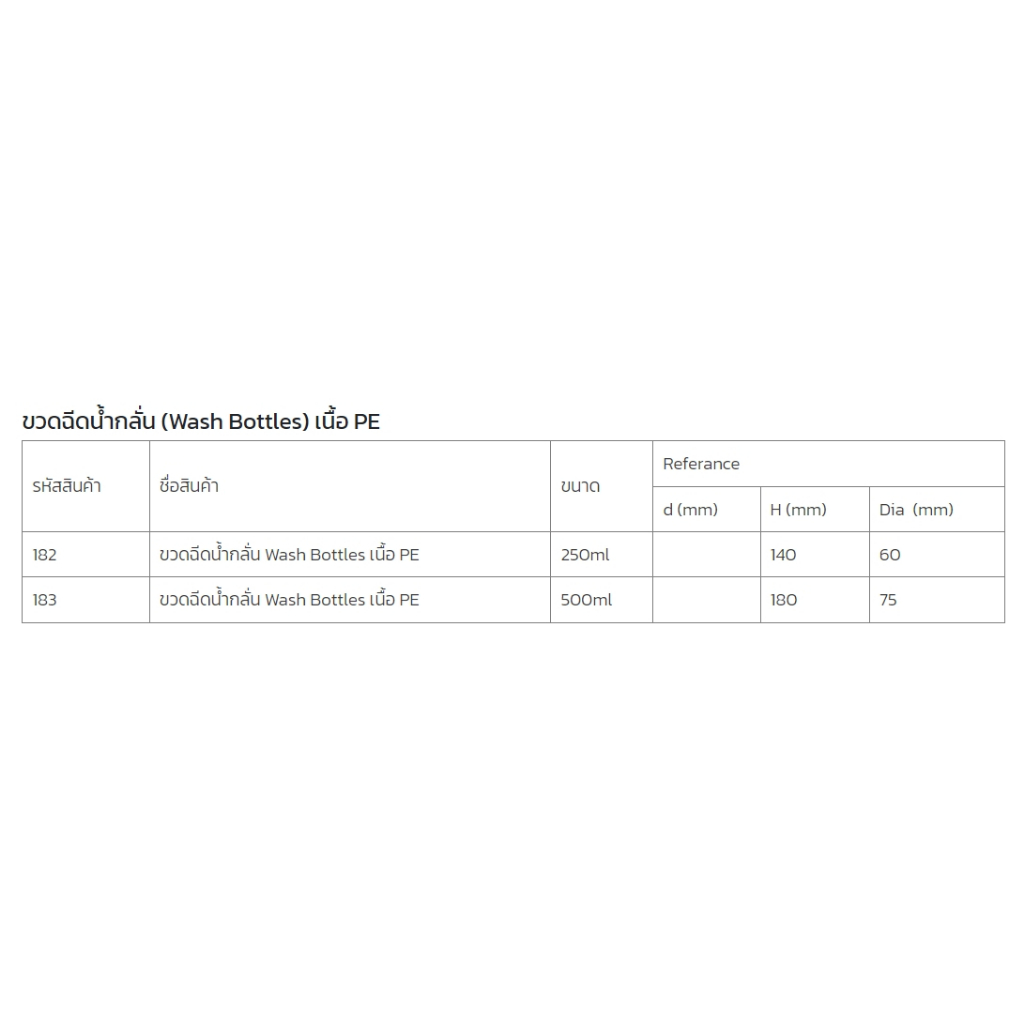 ขวดฉีดน้ำกลั่น (Wash Bottles) เนื้อ PE

| รหัสสินค้า | ชื่อสินค้า | ขนาด | Referance | | |
|---|---|---|---|---|---|
| | | | d (mm) | H (mm) | Dia (mm) |
| 182 | ขวดฉีดน้ำกลั่น Wash Bottles เนื้อ PE | 250ml | | 140 | 60 |
| 183 | ขวดฉีดน้ำกลั่น Wash Bottles เนื้อ PE | 500ml | | 180 | 75 |